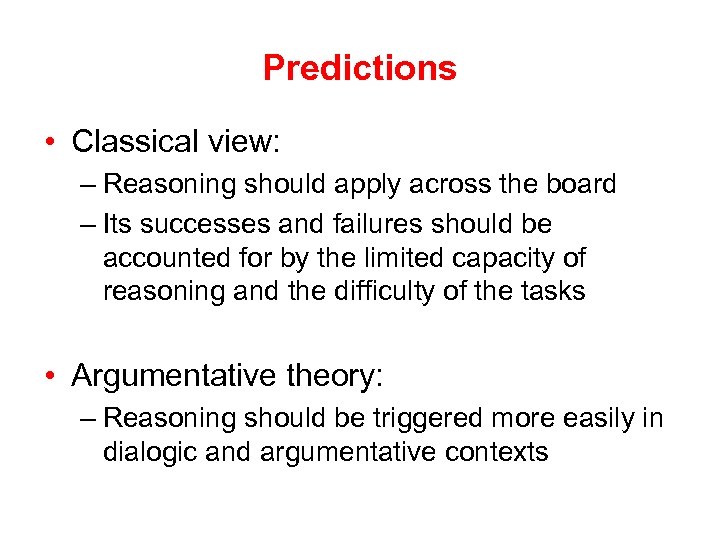 Predictions

• Classical view:
– Reasoning should apply across the board
– Its successes and failures should be accounted for by the limited capacity of reasoning and the difficulty of the tasks

• Argumentative theory:
– Reasoning should be triggered more easily in dialogic and argumentative contexts